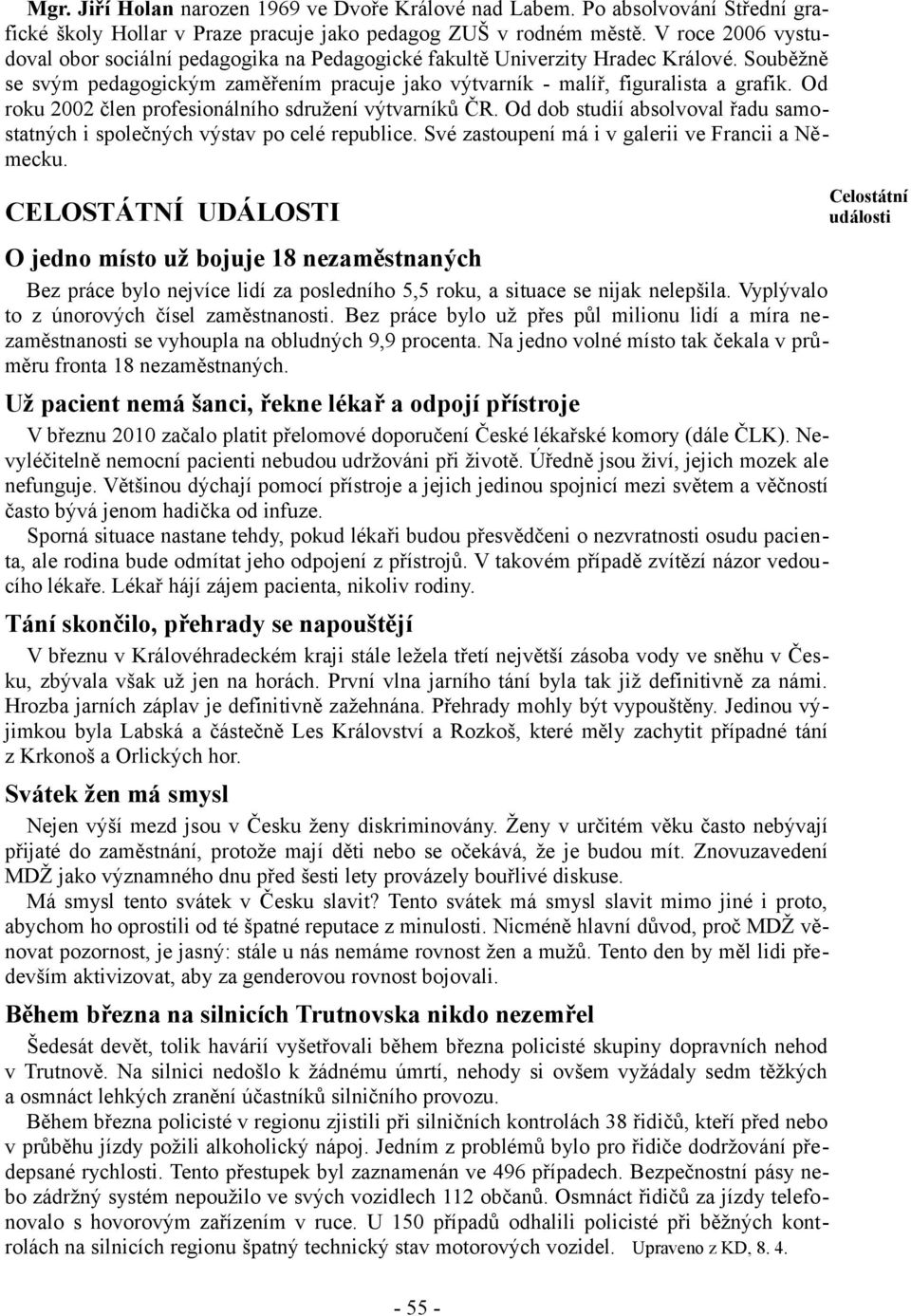 Mgr. Jiří Holan narozen 1969 ve Dvoře Králové nad Labem. Po absolvování Střední grafické školy Hollar v Praze pracuje jako pedagog ZUŠ v rodném městě. V roce 2006 vystudoval obor sociální pedagogika na Pedagogické fakultě Univerzity Hradec Králové. Souběžně se svým pedagogickým zaměřením pracuje jako výtvarník - malíř, figuralista a grafik. Od roku 2002 člen profesionálního sdružení výtvarníků ČR. Od dob studií absolvoval řadu samostatných i společných výstav po celé republice. Své zastoupení má i v galerii ve Francii a Německu.

CELOSTÁTNÍ UDÁLOSTI

Celostátní události

O jedno místo už bojuje 18 nezaměstnaných

Bez práce bylo nejvíce lidí za posledního 5,5 roku, a situace se nijak nelepšila. Vyplývalo to z únorových čísel zaměstnanosti. Bez práce bylo už přes půl milionu lidí a míra nezaměstnanosti se vyhoupla na obludných 9,9 procenta. Na jedno volné místo tak čekala v průměru fronta 18 nezaměstnaných.

Už pacient nemá šanci, řekne lékař a odpojí přístroje

V březnu 2010 začalo platit přelomové doporučení České lékařské komory (dále ČLK). Nevyléčitelně nemocní pacienti nebudou udržováni při životě. Úředně jsou živí, jejich mozek ale nefunguje. Většinou dýchají pomocí přístroje a jejich jedinou spojnicí mezi světem a věčností často bývá jenom hadička od infuze.

Sporná situace nastane tehdy, pokud lékaři budou přesvědčeni o nezvratnosti osudu pacienta, ale rodina bude odmítat jeho odpojení z přístrojů. V takovém případě zvítězí názor vedoucího lékaře. Lékař hájí zájem pacienta, nikoliv rodiny.

Tání skončilo, přehrady se napouštějí

V březnu v Královéhradeckém kraji stále ležela třetí největší zásoba vody ve sněhu v Česku, zbývala však už jen na horách. První vlna jarního tání byla tak již definitivně za námi. Hrozba jarních záplav je definitivně zažehnána. Přehrady mohly být vypouštěny. Jedinou výjimkou byla Labská a částečně Les Království a Rozkoš, které měly zachytit případné tání z Krkonoš a Orlických hor.

Svátek žen má smysl

Nejen výší mezd jsou v Česku ženy diskriminovány. Ženy v určitém věku často nebývají přijaté do zaměstnání, protože mají děti nebo se očekává, že je budou mít. Znovuzavedení MDŽ jako významného dnu před šesti lety provázely bouřlivé diskuse.

Má smysl tento svátek v Česku slavit? Tento svátek má smysl slavit mimo jiné i proto, abychom ho oprostili od té špatné reputace z minulosti. Nicméně hlavní důvod, proč MDŽ věnovat pozornost, je jasný: stále u nás nemáme rovnost žen a mužů. Tento den by měl lidi především aktivizovat, aby za genderovou rovnost bojovali.

Během března na silnicích Trutnovska nikdo nezemřel

Šedesát devět, tolik havárií vyšetřovali během března policisté skupiny dopravních nehod v Trutnově. Na silnici nedošlo k žádnému úmrtí, nehody si ovšem vyžádaly sedm těžkých a osmnáct lehkých zranění účastníků silničního provozu.

Během března policisté v regionu zjistili při silničních kontrolách 38 řidičů, kteří před nebo v průběhu jízdy požili alkoholický nápoj. Jedním z problémů bylo pro řidiče dodržování předepsané rychlosti. Tento přestupek byl zaznamenán ve 496 případech. Bezpečnostní pásy nebo zádržný systém nepoužilo ve svých vozidlech 112 občanů. Osmnáct řidičů za jízdy telefonovalo s hovorovým zařízením v ruce. U 150 případů odhalili policisté při běžných kontrolách na silnicích regionu špatný technický stav motorových vozidel. Upraveno z KD, 8. 4.

- 55 -